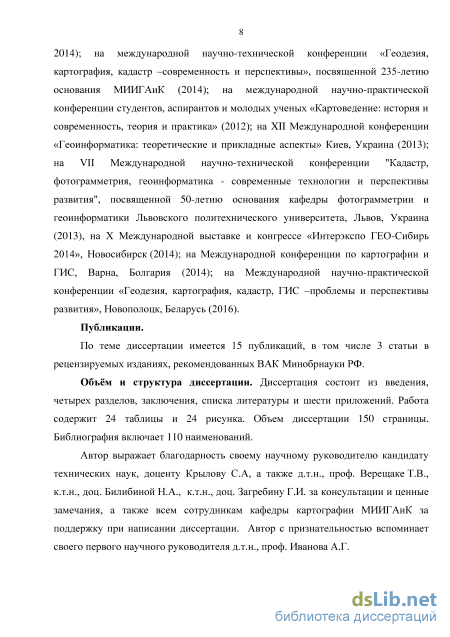 8

2014); на международной научно-технической конференции «Геодезия, картография, кадастр –современность и перспективы», посвященной 235-летию основания МИИГАиК (2014); на международной научно-практической конференции студентов, аспирантов и молодых ученых «Картоведение: история и современность, теория и практика» (2012); на XII Международной конференции «Геоинформатика: теоретические и прикладные аспекты» Киев, Украина (2013); на VII Международной научно-технической конференции "Кадастр, фотограмметрия, геоинформатика - современные технологии и перспективы развития", посвященной 50-летию основания кафедры фотограмметрии и геоинформатики Львовского политехнического университета, Львов, Украина (2013), на X Международной выставке и конгрессе «Интерэкспо ГЕО-Сибирь 2014», Новосибирск (2014); на Международной конференции по картографии и ГИС, Варна, Болгария (2014); на Международной научно-практической конференции «Геодезия, картография, кадастр, ГИС –проблемы и перспективы развития», Новополоцк, Беларусь (2016).

Публикации.

По теме диссертации имеется 15 публикаций, в том числе 3 статьи в рецензируемых изданиях, рекомендованных ВАК Минобрнауки РФ.

Объём и структура диссертации. Диссертация состоит из введения, четырех разделов, заключения, списка литературы и шести приложений. Работа содержит 24 таблицы и 24 рисунка. Объем диссертации 150 страницы. Библиография включает 110 наименований.

Автор выражает благодарность своему научному руководителю кандидату технических наук, доценту Крылову С.А, а также д.т.н., проф. Верещаке Т.В., к.т.н., доц. Билибиной Н.А., к.т.н., доц. Загребину Г.И. за консультации и ценные замечания, а также всем сотрудникам кафедры картографии МИИГАиК за поддержку при написании диссертации. Автор с признательностью вспоминает своего первого научного руководителя д.т.н., проф. Иванова А.Г.

dsLib.net
библиотека диссертаций